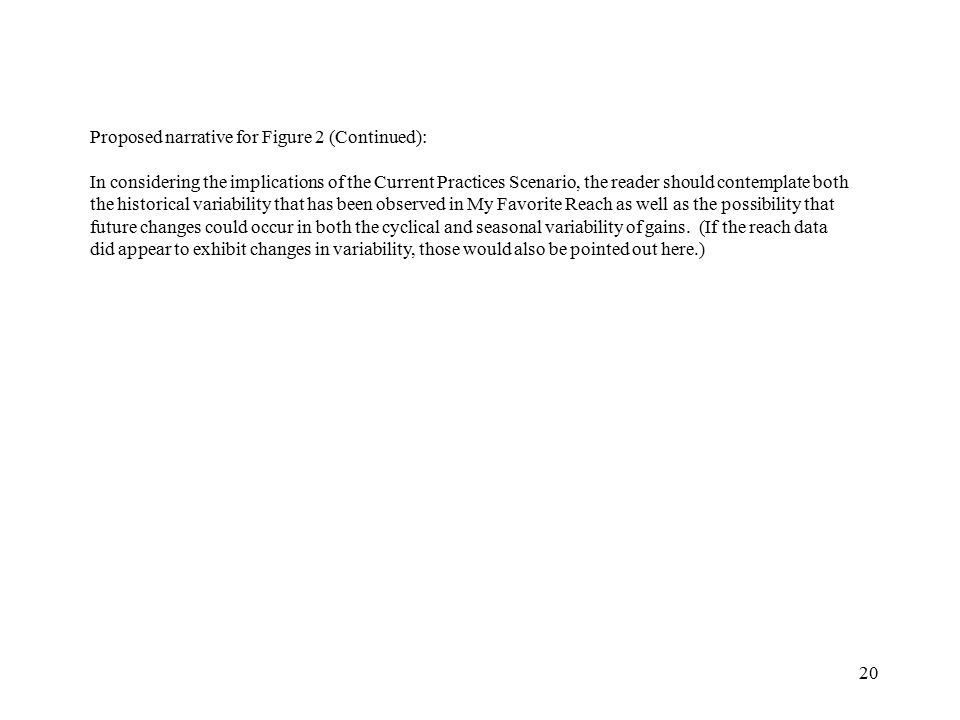 Proposed narrative for Figure 2 (Continued):

In considering the implications of the Current Practices Scenario, the reader should contemplate both the historical variability that has been observed in My Favorite Reach as well as the possibility that future changes could occur in both the cyclical and seasonal variability of gains. (If the reach data did appear to exhibit changes in variability, those would also be pointed out here.)

20